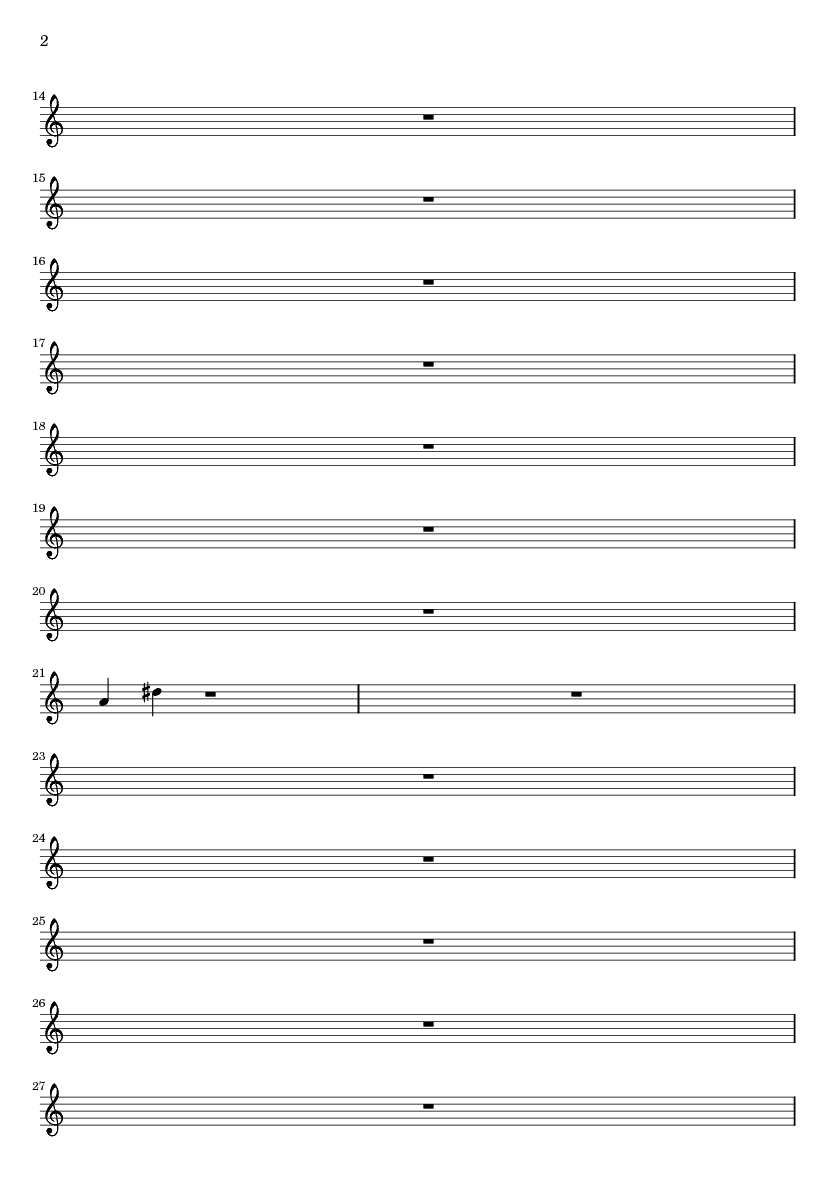 2

14

15

16

17

18

19

20

21

23

24

25

26

27